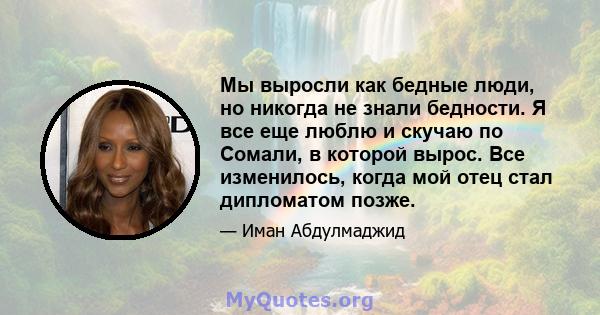 Мы выросли как бедные люди, но никогда не знали бедности. Я все еще люблю и скучаю по Сомали, в которой вырос. Все изменилось, когда мой отец стал дипломатом позже.

— Иман Абдулмаджид

MyQuotes.org